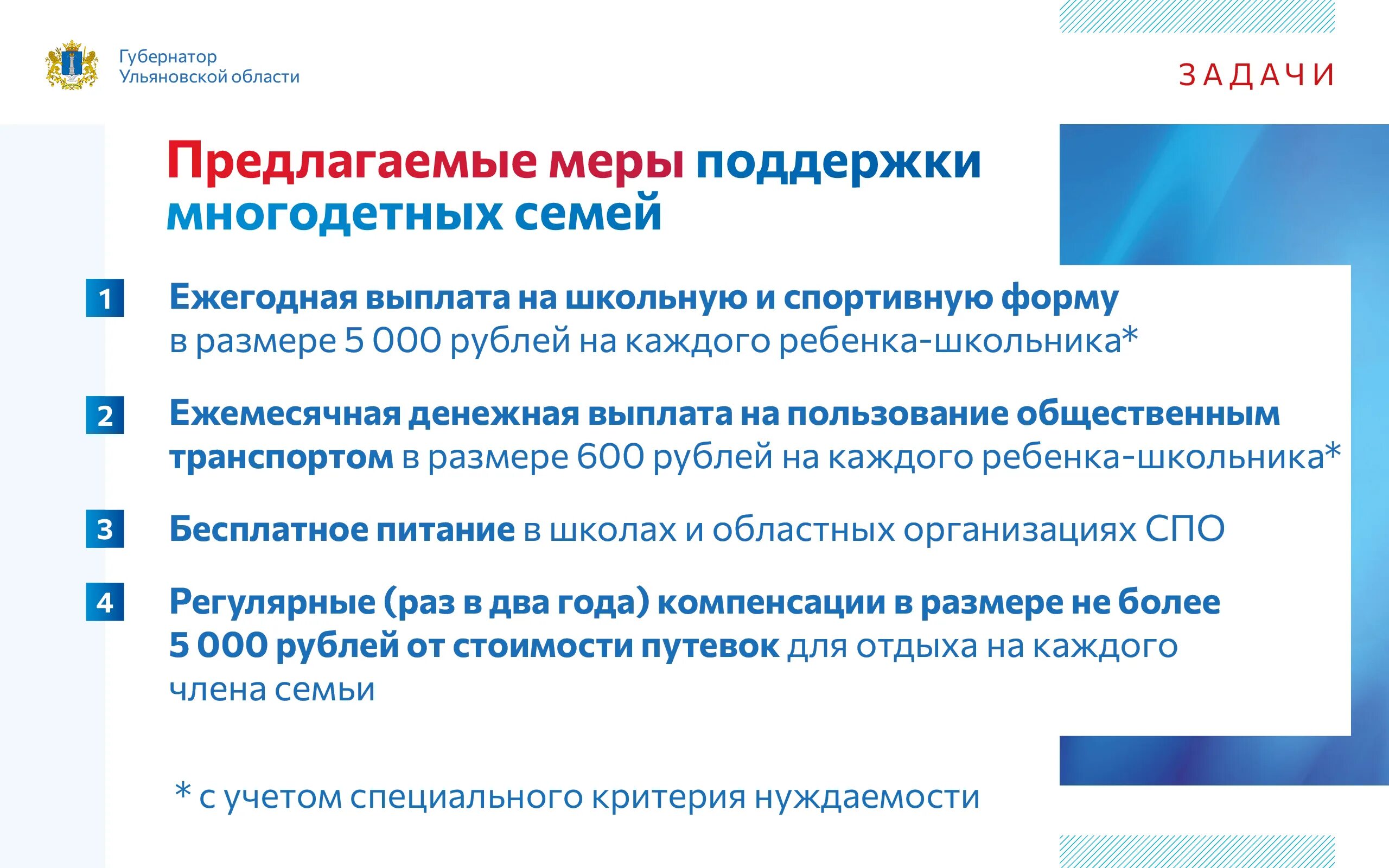 Губернатор
Ульяновской области

ЗАДАЧИ

Предлагаемые меры поддержки многодетных семей

1 Ежегодная выплата на школьную и спортивную форму в размере 5 000 рублей на каждого ребенка-школьника*

2 Ежемесячная денежная выплата на пользование общественным транспортом в размере 600 рублей на каждого ребенка-школьника*

3 Бесплатное питание в школах и областных организациях СПО

4 Регулярные (раз в два года) компенсации в размере не более 5 000 рублей от стоимости путевок для отдыха на каждого члена семьи

* с учетом специального критерия нуждаемости